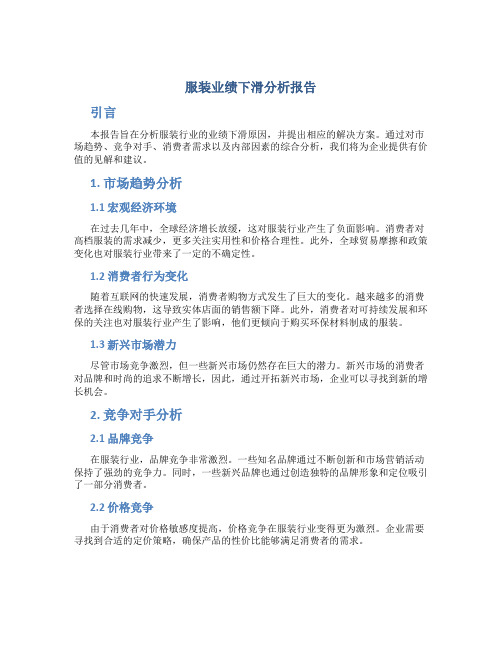 服装业绩下滑分析报告

引言

本报告旨在分析服装行业的业绩下滑原因，并提出相应的解决方案。通过对市场趋势、竞争对手、消费者需求以及内部因素的综合分析，我们将为企业提供有价值的见解和建议。

1. 市场趋势分析

1.1 宏观经济环境

在过去几年中，全球经济增长放缓，这对服装行业产生了负面影响。消费者对高档服装的需求减少，更多关注实用性和价格合理性。此外，全球贸易摩擦和政策变化也对服装行业带来了一定的不确定性。

1.2 消费者行为变化

随着互联网的快速发展，消费者购物方式发生了巨大的变化。越来越多的消费者选择在线购物，这导致实体店面的销售额下降。此外，消费者对可持续发展和环保的关注也对服装行业产生了影响，他们更倾向于购买环保材料制成的服装。

1.3 新兴市场潜力

尽管市场竞争激烈，但一些新兴市场仍然存在巨大的潜力。新兴市场的消费者对品牌和时尚的追求不断增长，因此，通过开拓新兴市场，企业可以寻找到新的增长机会。

2. 竞争对手分析

2.1 品牌竞争

在服装行业，品牌竞争非常激烈。一些知名品牌通过不断创新和市场营销活动保持了强劲的竞争力。同时，一些新兴品牌也通过创造独特的品牌形象和定位吸引了一部分消费者。

2.2 价格竞争

由于消费者对价格敏感度提高，价格竞争在服装行业变得更为激烈。企业需要寻找到合适的定价策略，确保产品的性价比能够满足消费者的需求。